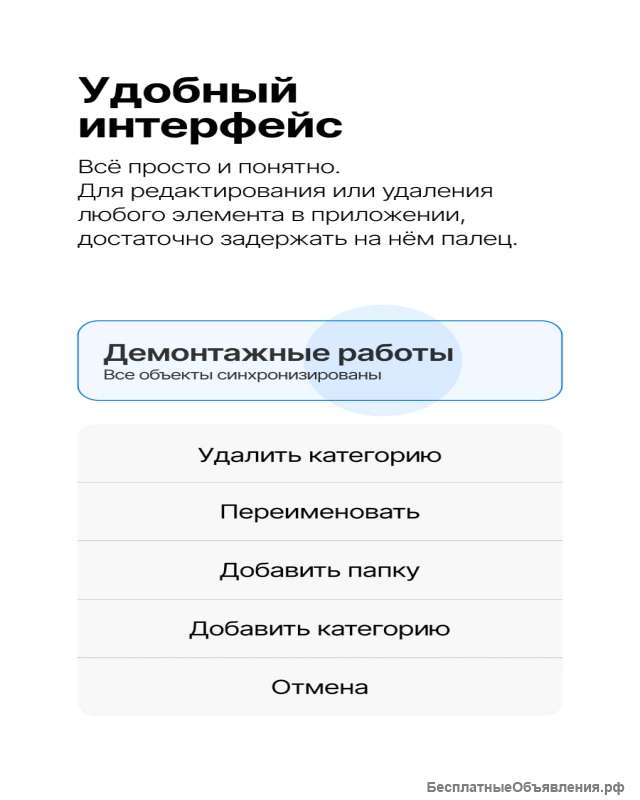 Удобный интерфейс

Всё просто и понятно.
Для редактирования или удаления любого элемента в приложении, достаточно задержать на нём палец.

Демонтажные работы
Все объекты синхронизированы

Удалить категорию

Переименовать

Добавить папку

Добавить категорию

Отмена

БесплатныеОбъявления.рф